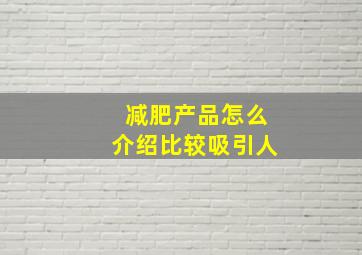 减肥产品怎么
介绍比较吸引人